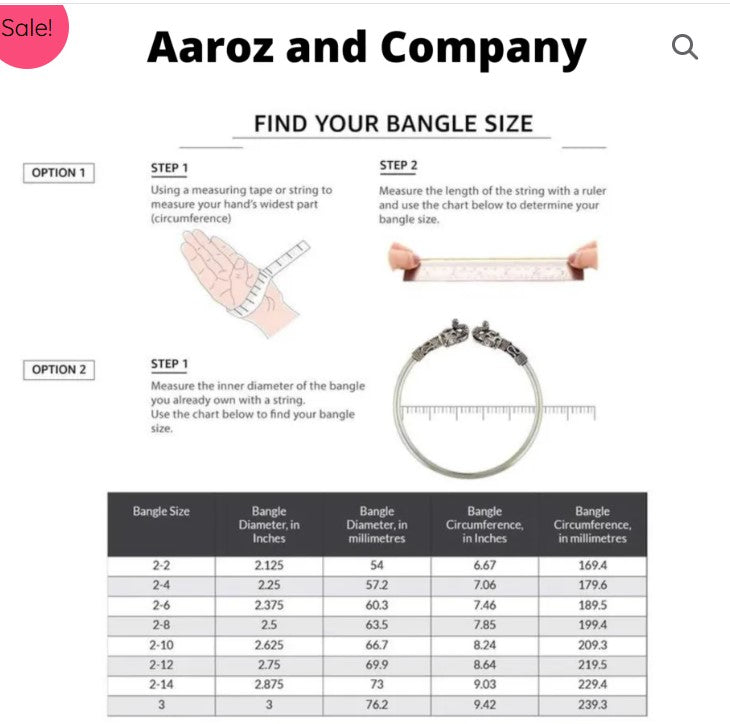 Sale!

Aaroz and Company

FIND YOUR BANGLE SIZE

OPTION 1

STEP 1
Using a measuring tape or string to measure your hand's widest part (circumference)

STEP 2
Measure the length of the string with a ruler and use the chart below to determine your bangle size.

OPTION 2

STEP 1
Measure the inner diameter of the bangle you already own with a string.
Use the chart below to find your bangle size.

| Bangle Size | Bangle Diameter, in Inches | Bangle Diameter, in millimetres | Bangle Circumference, in Inches | Bangle Circumference, in millimetres |
|---|---|---|---|---|
| 2-2 | 2.125 | 54 | 6.67 | 169.4 |
| 2-4 | 2.25 | 57.2 | 7.06 | 179.6 |
| 2-6 | 2.375 | 60.3 | 7.46 | 189.5 |
| 2-8 | 2.5 | 63.5 | 7.85 | 199.4 |
| 2-10 | 2.625 | 66.7 | 8.24 | 209.3 |
| 2-12 | 2.75 | 69.9 | 8.64 | 219.5 |
| 2-14 | 2.875 | 73 | 9.03 | 229.4 |
| 3 | 3 | 76.2 | 9.42 | 239.3 |